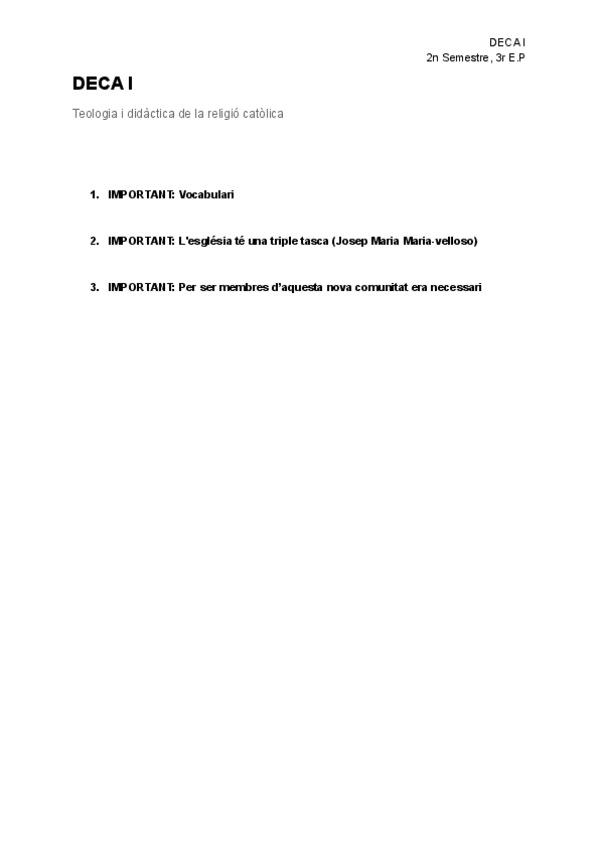 DECA I
2n Semestre, 3r E.P

DECA I

Teologia i didàctica de la religió catòlica

1. IMPORTANT: Vocabulari

2. IMPORTANT: L'església té una triple tasca (Josep Maria Maria-velloso)

3. IMPORTANT: Per ser membres d'aquesta nova comunitat era necessari